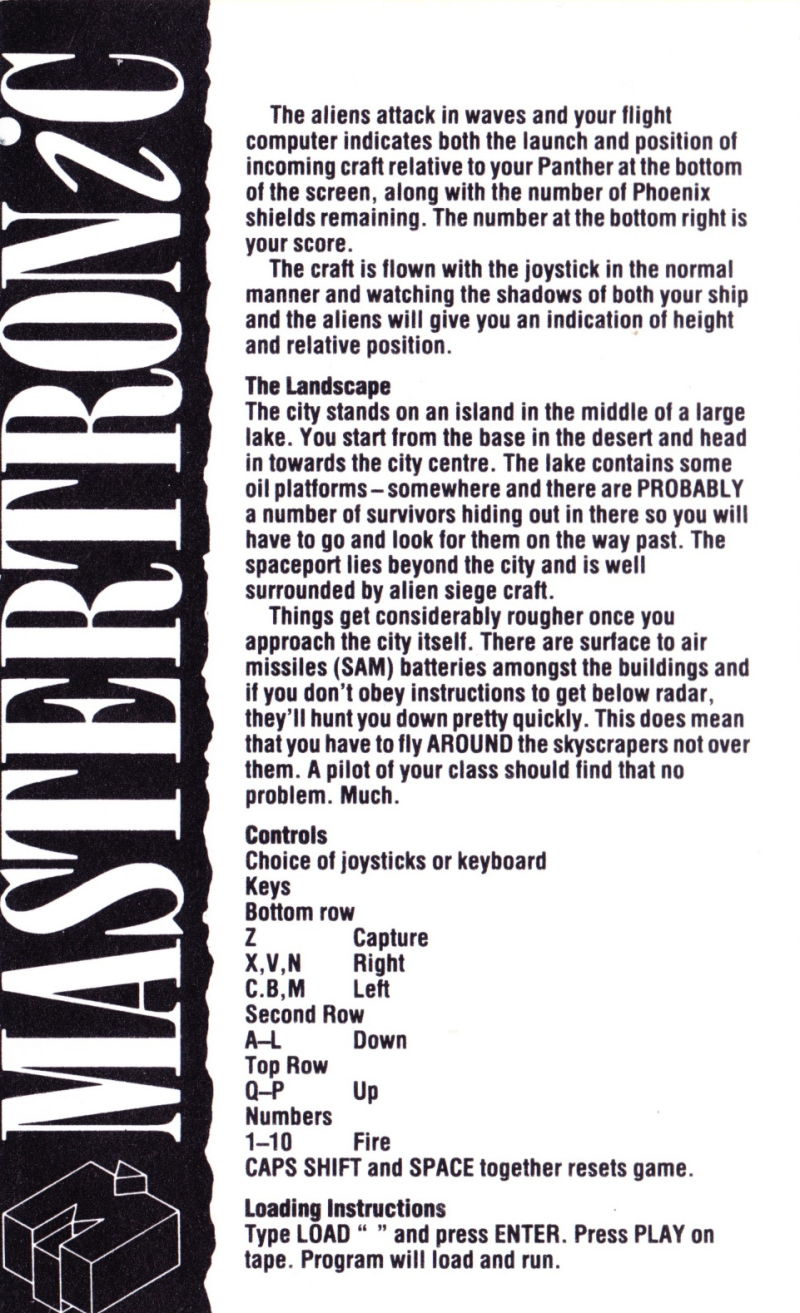 MASTERTRONIC

The aliens attack in waves and your flight computer indicates both the launch and position of incoming craft relative to your Panther at the bottom of the screen, along with the number of Phoenix shields remaining. The number at the bottom right is your score.

The craft is flown with the joystick in the normal manner and watching the shadows of both your ship and the aliens will give you an indication of height and relative position.

The Landscape
The city stands on an island in the middle of a large lake. You start from the base in the desert and head in towards the city centre. The lake contains some oil platforms – somewhere and there are PROBABLY a number of survivors hiding out in there so you will have to go and look for them on the way past. The spaceport lies beyond the city and is well surrounded by alien siege craft.

Things get considerably rougher once you approach the city itself. There are surface to air missiles (SAM) batteries amongst the buildings and if you don't obey instructions to get below radar, they'll hunt you down pretty quickly. This does mean that you have to fly AROUND the skyscrapers not over them. A pilot of your class should find that no problem. Much.

Controls
Choice of joysticks or keyboard
Keys
Bottom row
Z Capture
X,V,N Right
C.B,M Left
Second Row
A–L Down
Top Row
Q–P Up
Numbers
1–10 Fire
CAPS SHIFT and SPACE together resets game.

Loading Instructions
Type LOAD " " and press ENTER. Press PLAY on tape. Program will load and run.